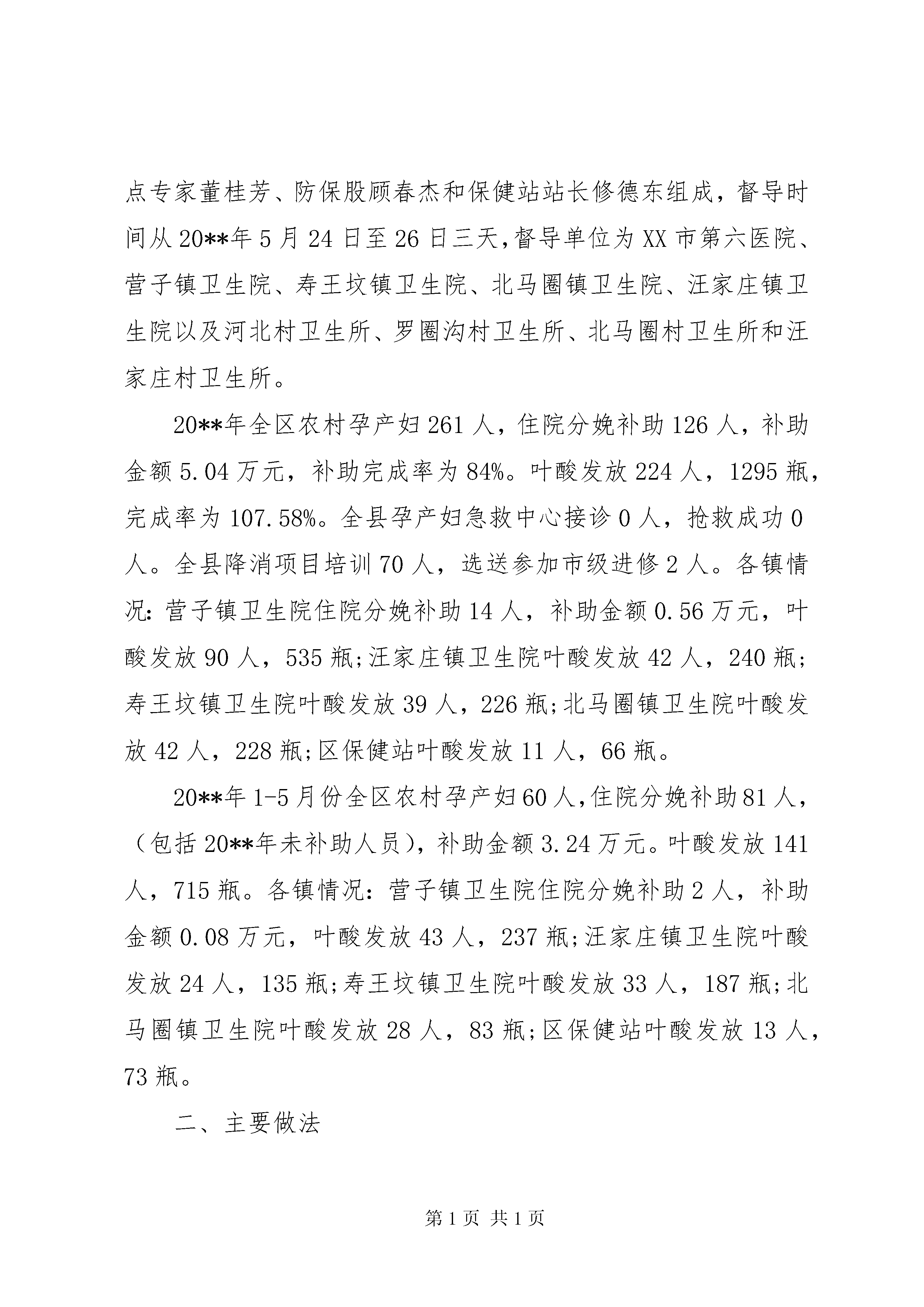 点专家董桂芳、防保股顾春杰和保健站站长修德东组成，督导时间从20**年5月24日至26日三天，督导单位为XX市第六医院、营子镇卫生院、寿王坟镇卫生院、北马圈镇卫生院、汪家庄镇卫生院以及河北村卫生所、罗圈沟村卫生所、北马圈村卫生所和汪家庄村卫生所。

20**年全区农村孕产妇261人，住院分娩补助126人，补助金额5.04万元，补助完成率为84%。叶酸发放224人，1295瓶，完成率为107.58%。全县孕产妇急救中心接诊0人，抢救成功0人。全县降消项目培训70人，选送参加市级进修2人。各镇情况：营子镇卫生院住院分娩补助14人，补助金额0.56万元，叶酸发放90人，535瓶;汪家庄镇卫生院叶酸发放42人，240瓶;寿王坟镇卫生院叶酸发放39人，226瓶;北马圈镇卫生院叶酸发放42人，228瓶;区保健站叶酸发放11人，66瓶。

20**年1-5月份全区农村孕产妇60人，住院分娩补助81人，（包括20**年未补助人员），补助金额3.24万元。叶酸发放141人，715瓶。各镇情况：营子镇卫生院住院分娩补助2人，补助金额0.08万元，叶酸发放43人，237瓶;汪家庄镇卫生院叶酸发放24人，135瓶;寿王坟镇卫生院叶酸发放33人，187瓶;北马圈镇卫生院叶酸发放28人，83瓶;区保健站叶酸发放13人，73瓶。

二、主要做法

第1页 共1页